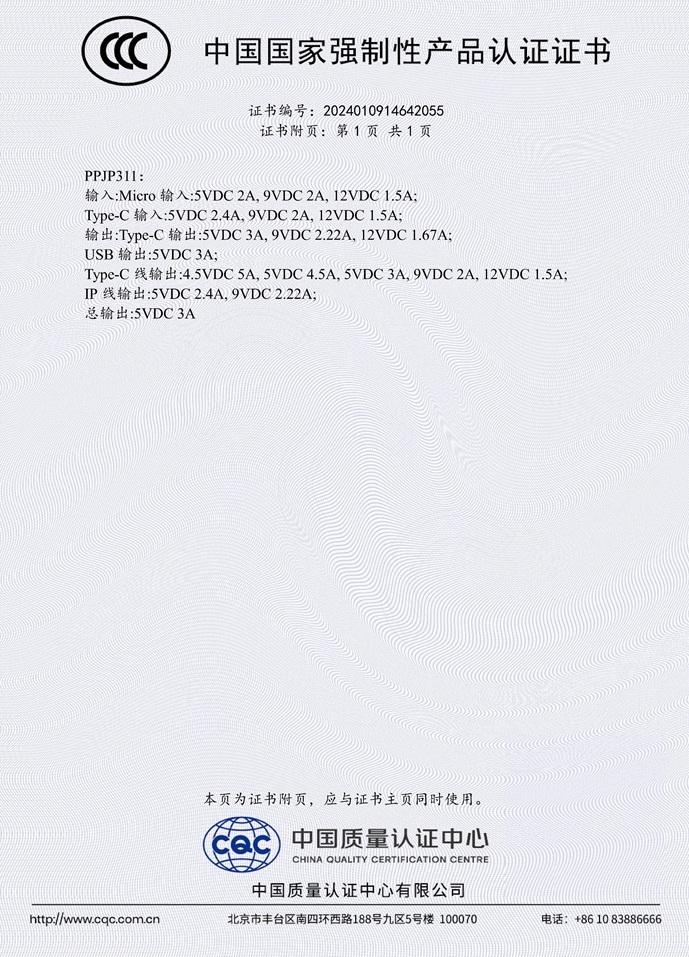 CCC

中国国家强制性产品认证证书

证书编号：2024010914642055
证书附页：第1页 共1页

PPJP311：
输入:Micro输入:5VDC 2A, 9VDC 2A, 12VDC 1.5A;
Type-C输入:5VDC 2.4A, 9VDC 2A, 12VDC 1.5A;
输出:Type-C输出:5VDC 3A, 9VDC 2.22A, 12VDC 1.67A;
USB输出:5VDC 3A;
Type-C线输出:4.5VDC 5A, 5VDC 4.5A, 5VDC 3A, 9VDC 2A, 12VDC 1.5A;
IP线输出:5VDC 2.4A, 9VDC 2.22A;
总输出:5VDC 3A

本页为证书附页，应与证书主页同时使用。

CQC 中国质量认证中心
CHINA QUALITY CERTIFICATION CENTRE

中国质量认证中心有限公司

http://www.cqc.com.cn 北京市丰台区南四环西路188号九区5号楼 100070 电话：+86 10 83886666